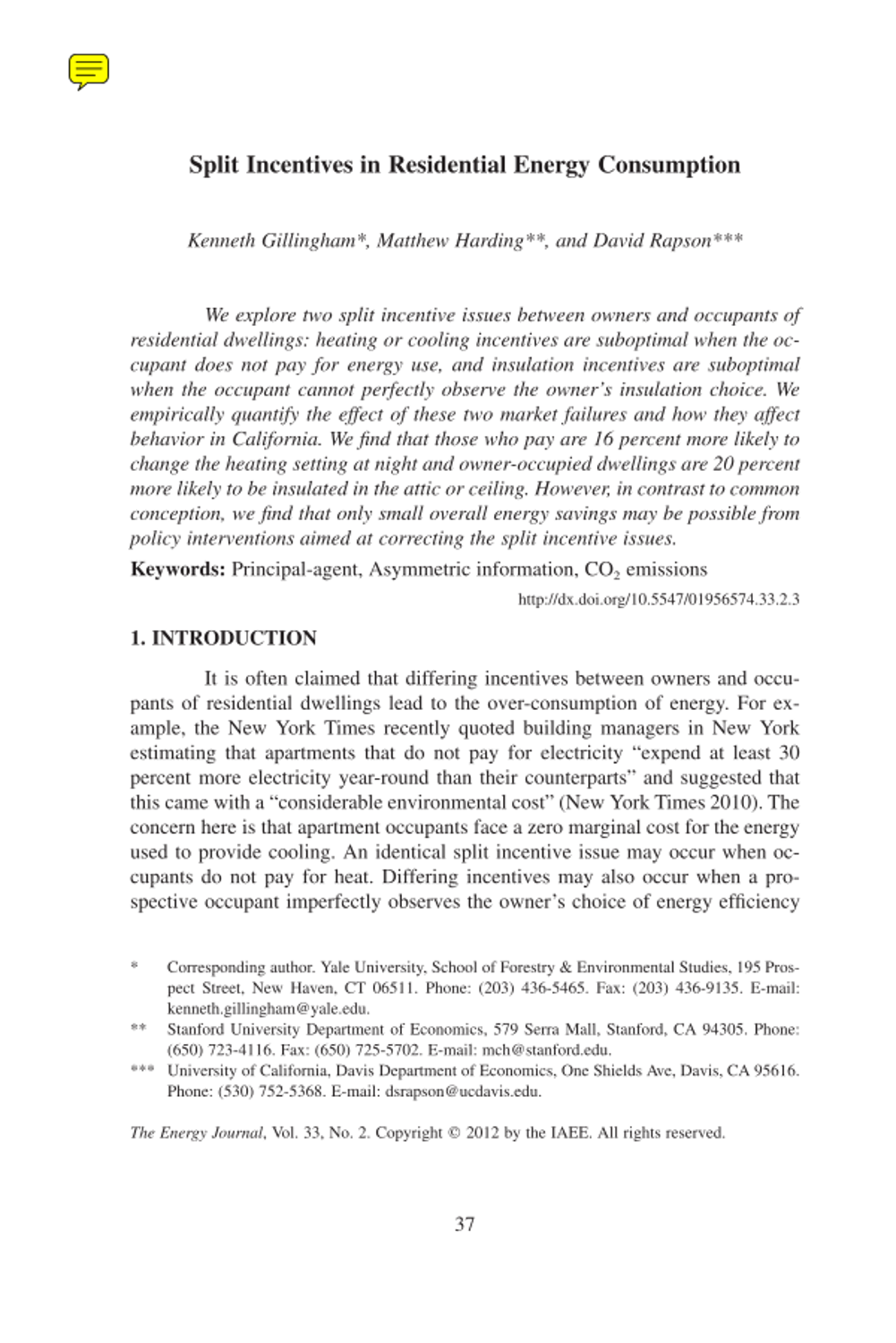 Split Incentives in Residential Energy Consumption

Kenneth Gillingham*, Matthew Harding**, and David Rapson***

We explore two split incentive issues between owners and occupants of residential dwellings: heating or cooling incentives are suboptimal when the occupant does not pay for energy use, and insulation incentives are suboptimal when the occupant cannot perfectly observe the owner's insulation choice. We empirically quantify the effect of these two market failures and how they affect behavior in California. We find that those who pay are 16 percent more likely to change the heating setting at night and owner-occupied dwellings are 20 percent more likely to be insulated in the attic or ceiling. However, in contrast to common conception, we find that only small overall energy savings may be possible from policy interventions aimed at correcting the split incentive issues.

Keywords: Principal-agent, Asymmetric information, $CO_2$ emissions

http://dx.doi.org/10.5547/01956574.33.2.3

1. INTRODUCTION

It is often claimed that differing incentives between owners and occupants of residential dwellings lead to the over-consumption of energy. For example, the New York Times recently quoted building managers in New York estimating that apartments that do not pay for electricity "expend at least 30 percent more electricity year-round than their counterparts" and suggested that this came with a "considerable environmental cost" (New York Times 2010). The concern here is that apartment occupants face a zero marginal cost for the energy used to provide cooling. An identical split incentive issue may occur when occupants do not pay for heat. Differing incentives may also occur when a prospective occupant imperfectly observes the owner's choice of energy efficiency

* Corresponding author. Yale University, School of Forestry & Environmental Studies, 195 Prospect Street, New Haven, CT 06511. Phone: (203) 436-5465. Fax: (203) 436-9135. E-mail: kenneth.gillingham@yale.edu.

** Stanford University Department of Economics, 579 Serra Mall, Stanford, CA 94305. Phone: (650) 723-4116. Fax: (650) 725-5702. E-mail: mch@stanford.edu.

*** University of California, Davis Department of Economics, One Shields Ave, Davis, CA 95616. Phone: (530) 752-5368. E-mail: dsrapson@ucdavis.edu.

The Energy Journal, Vol. 33, No. 2. Copyright © 2012 by the IAEE. All rights reserved.

37